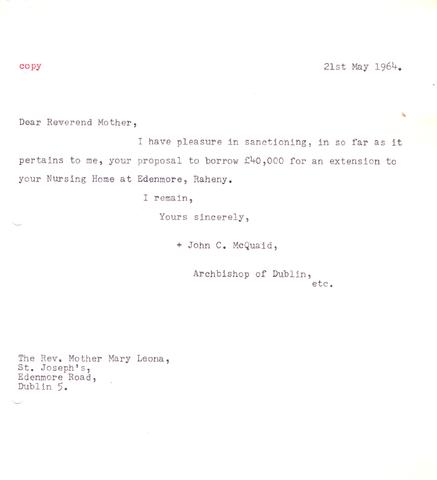 copy

21st May 1964.

Dear Reverend Mother,

I have pleasure in sanctioning, in so far as it pertains to me, your proposal to borrow £40,000 for an extension to your Nursing Home at Edenmore, Raheny.

I remain,
Yours sincerely,

+ John C. McQuaid,

Archbishop of Dublin,
etc.

The Rev. Mother Mary Leona,
St. Joseph's,
Edenmore Road,
Dublin 5.